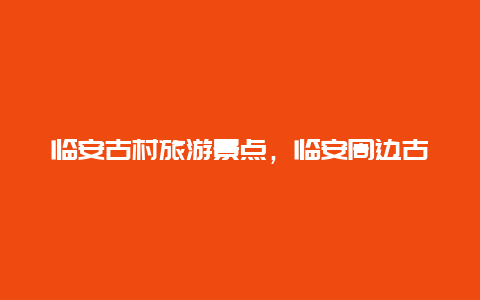 临安古村旅游景点，临安周边古